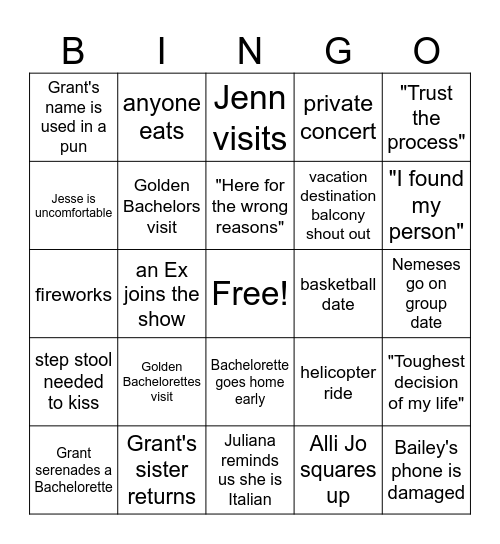 | B | I | N | G | O |
|---|---|---|---|---|
| Grant's name is used in a pun | anyone eats | Jenn visits | private concert | "Trust the process" |
| Jesse is uncomfortable | Golden Bachelors visit | "Here for the wrong reasons" | vacation destination balcony shout out | "I found my person" |
| fireworks | an Ex joins the show | Free! | basketball date | Nemeses go on group date |
| step stool needed to kiss | Golden Bachelorettes visit | Bachelorette goes home early | helicopter ride | "Toughest decision of my life" |
| Grant serenades a Bachelorette | Grant's sister returns | Juliana reminds us she is Italian | Alli Jo squares up | Bailey's phone is damaged |